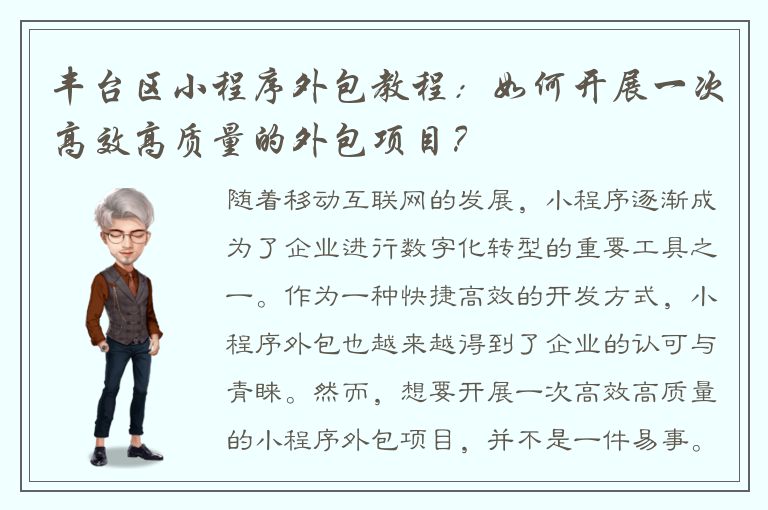 丰台区小程序外包教程：如何开展一次高效高质量的外包项目？

随着移动互联网的发展，小程序逐渐成为了企业进行数字化转型的重要工具之一。作为一种快捷高效的开发方式，小程序外包也越来越得到了企业的认可与青睐。然而，想要开展一次高效高质量的小程序外包项目，并不是一件易事。